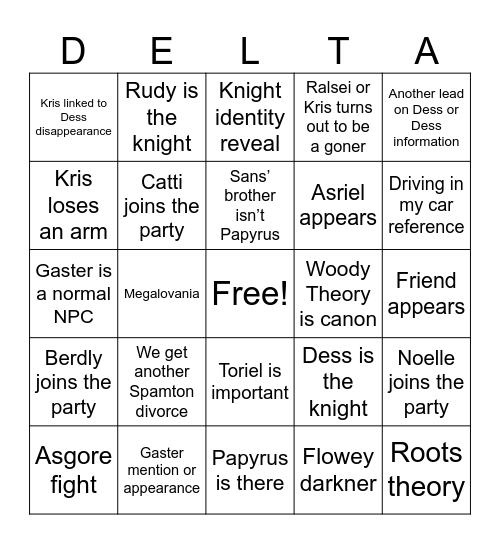 | D | E | L | T | A |
|---|---|---|---|---|
| Kris linked to Dess disappearance | Rudy is the knight | Knight identity reveal | Ralsei or Kris turns out to be a goner | Another lead on Dess or Dess information |
| Kris loses an arm | Catti joins the party | Sans' brother isn't Papyrus | Asriel appears | Driving in my car reference |
| Gaster is a normal NPC | Megalovania | Free! | Woody Theory is canon | Friend appears |
| Berdly joins the party | We get another Spamton divorce | Toriel is important | Dess is the knight | Noelle joins the party |
| Asgore fight | Gaster mention or appearance | Papyrus is there | Flowey darkner | Roots theory |